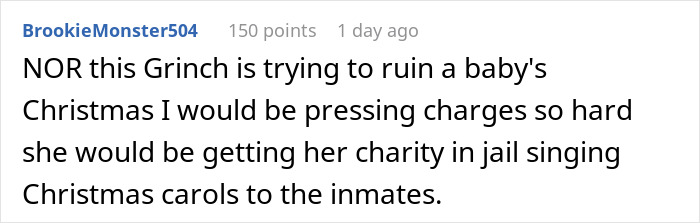 BrookieMonster504 150 points 1 day ago

NOR this Grinch is trying to ruin a baby's Christmas I would be pressing charges so hard she would be getting her charity in jail singing Christmas carols to the inmates.